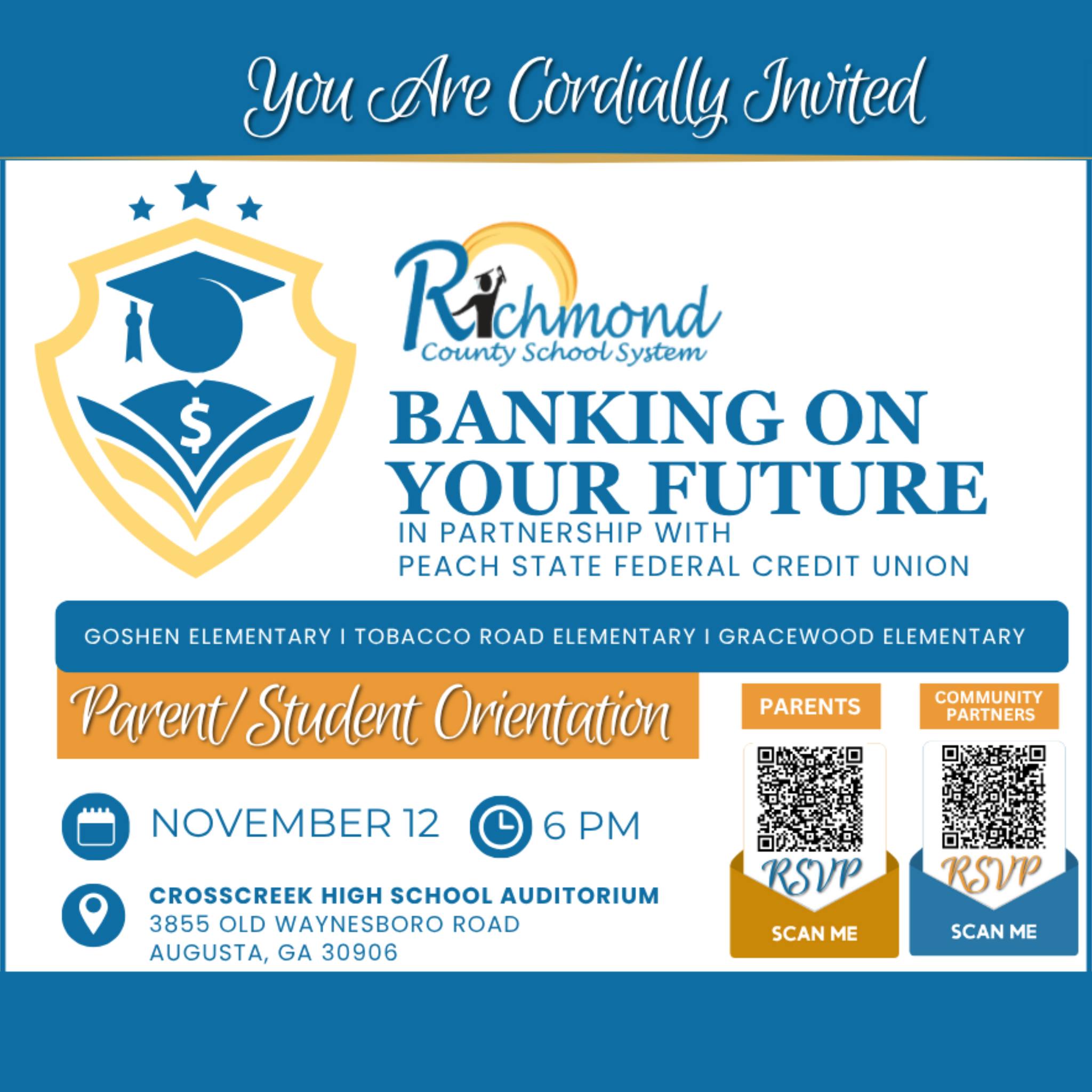 You Are Cordially Invited

$

Richmond
County School System

BANKING ON YOUR FUTURE
IN PARTNERSHIP WITH
PEACH STATE FEDERAL CREDIT UNION

GOSHEN ELEMENTARY I TOBACCO ROAD ELEMENTARY I GRACEWOOD ELEMENTARY

Parent/Student Orientation

NOVEMBER 12 6 PM

CROSSCREEK HIGH SCHOOL AUDITORIUM
3855 OLD WAYNESBORO ROAD
AUGUSTA, GA 30906

PARENTS
RSVP
SCAN ME

COMMUNITY PARTNERS
RSVP
SCAN ME